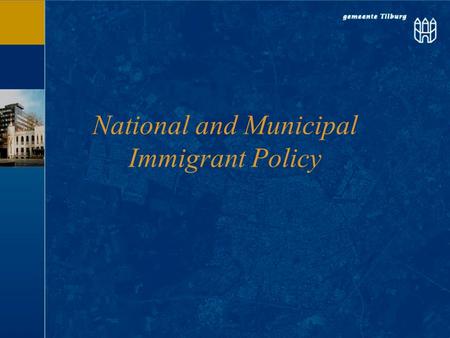 gemeente Tilburg

National and Municipal Immigrant Policy